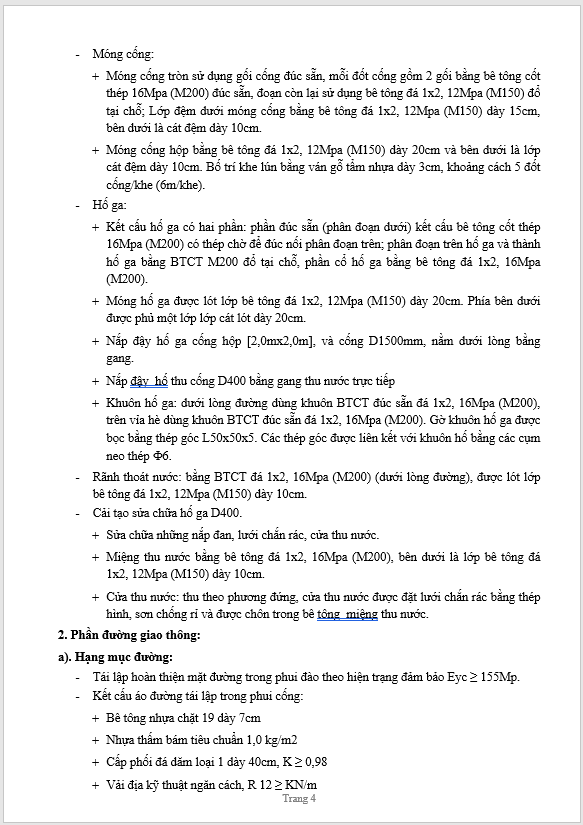 - Móng cống:

+ Móng cống tròn sử dụng gối cống đúc sẵn, mỗi đốt cống gồm 2 gối bằng bê tông cốt thép 16Mpa (M200) đúc sẵn, đoạn còn lại sử dụng bê tông đá 1x2, 12Mpa (M150) đổ tại chỗ; Lớp đệm dưới móng cống bằng bê tông đá 1x2, 12Mpa (M150) dày 15cm, bên dưới là cát đệm dày 10cm.

+ Móng cống hộp bằng bê tông đá 1x2, 12Mpa (M150) dày 20cm và bên dưới là lớp cát đệm dày 10cm. Bố trí khe lún bằng ván gỗ tẩm nhựa dày 3cm, khoảng cách 5 đốt cống/khe (6m/khe).

- Hố ga:

+ Kết cấu hố ga có hai phần: phần đúc sẵn (phân đoạn dưới) kết cấu bê tông cốt thép 16Mpa (M200) có thép chờ để đúc nối phân đoạn trên; phân đoạn trên hố ga và thành hố ga bằng BTCT M200 đổ tại chỗ, phần cổ hố ga bằng bê tông đá 1x2, 16Mpa (M200).

+ Móng hố ga được lót lớp bê tông đá 1x2, 12Mpa (M150) dày 20cm. Phía bên dưới được phủ một lớp lớp cát lót dày 20cm.

+ Nắp đậy hố ga cống hộp [2,0mx2,0m], và cống D1500mm, nằm dưới lòng bằng gang.

+ Nắp đậy hố thu cống D400 bằng gang thu nước trực tiếp

+ Khuôn hố ga: dưới lòng đường dùng khuôn BTCT đúc sẵn đá 1x2, 16Mpa (M200), trên vỉa hè dùng khuôn BTCT đúc sẵn đá 1x2, 16Mpa (M200). Gờ khuôn hố ga được bọc bằng thép góc L50x50x5. Các thép góc được liên kết với khuôn hố bằng các cụm neo thép Φ6.

- Rãnh thoát nước: bằng BTCT đá 1x2, 16Mpa (M200) (dưới lòng đường), được lót lớp bê tông đá 1x2, 12Mpa (M150) dày 10cm.

- Cải tạo sửa chữa hố ga D400.

+ Sửa chữa những nắp đan, lưới chắn rác, cửa thu nước.

+ Miệng thu nước bằng bê tông đá 1x2, 16Mpa (M200), bên dưới là lớp bê tông đá 1x2, 12Mpa (M150) dày 10cm.

+ Cửa thu nước: thu theo phương đứng, cửa thu nước được đặt lưới chắn rác bằng thép hình, sơn chống rỉ và được chôn trong bê tông miệng thu nước.

2. Phần đường giao thông:

a). Hạng mục đường:

- Tái lập hoàn thiện mặt đường trong phui đào theo hiện trạng đảm bảo Eyc ≥ 155Mp.

- Kết cấu áo đường tái lập trong phui cống:

+ Bê tông nhựa chặt 19 dày 7cm

+ Nhựa thấm bám tiêu chuẩn 1,0 kg/m2

+ Cấp phối đá dăm loại 1 dày 40cm, K ≥ 0,98

+ Vải địa kỹ thuật ngăn cách, R 12 ≥ KN/m

Trang 4